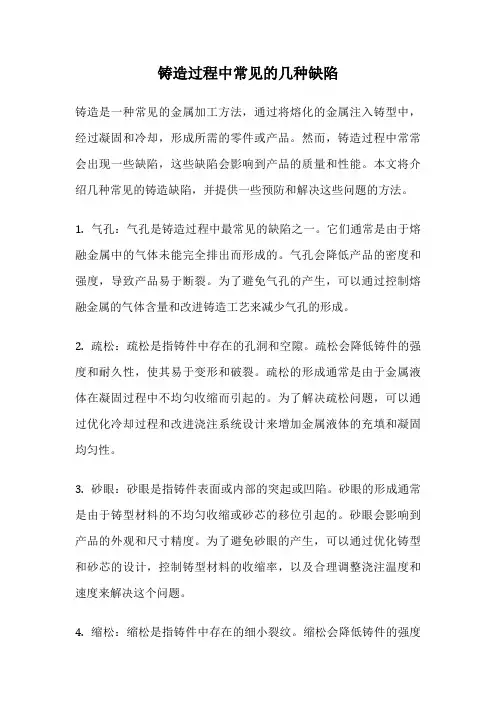 铸造过程中常见的几种缺陷

铸造是一种常见的金属加工方法，通过将熔化的金属注入铸型中，经过凝固和冷却，形成所需的零件或产品。然而，铸造过程中常常会出现一些缺陷，这些缺陷会影响到产品的质量和性能。本文将介绍几种常见的铸造缺陷，并提供一些预防和解决这些问题的方法。

1. 气孔：气孔是铸造过程中最常见的缺陷之一。它们通常是由于熔融金属中的气体未能完全排出而形成的。气孔会降低产品的密度和强度，导致产品易于断裂。为了避免气孔的产生，可以通过控制熔融金属的气体含量和改进铸造工艺来减少气孔的形成。

2. 疏松：疏松是指铸件中存在的孔洞和空隙。疏松会降低铸件的强度和耐久性，使其易于变形和破裂。疏松的形成通常是由于金属液体在凝固过程中不均匀收缩而引起的。为了解决疏松问题，可以通过优化冷却过程和改进浇注系统设计来增加金属液体的充填和凝固均匀性。

3. 砂眼：砂眼是指铸件表面或内部的突起或凹陷。砂眼的形成通常是由于铸型材料的不均匀收缩或砂芯的移位引起的。砂眼会影响到产品的外观和尺寸精度。为了避免砂眼的产生，可以通过优化铸型和砂芯的设计，控制铸型材料的收缩率，以及合理调整浇注温度和速度来解决这个问题。

4. 缩松：缩松是指铸件中存在的细小裂纹。缩松会降低铸件的强度